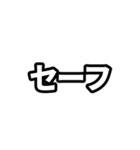 セーフ